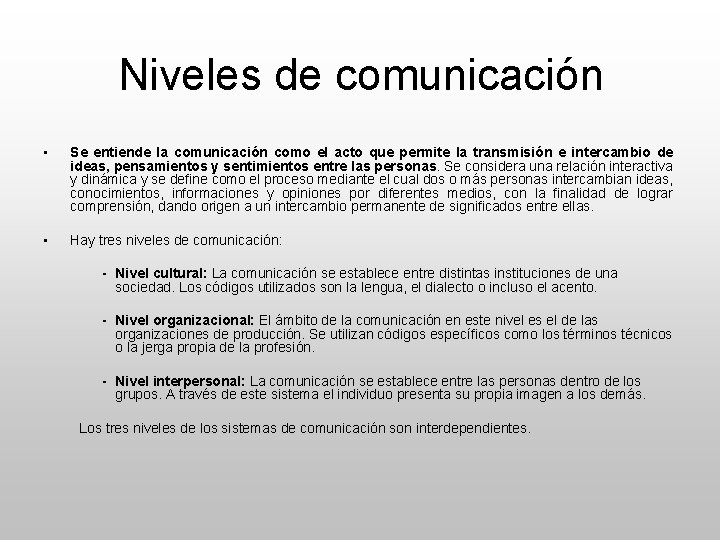 Niveles de comunicación

▪ Se entiende la comunicación como el acto que permite la transmisión e intercambio de ideas, pensamientos y sentimientos entre las personas. Se considera una relación interactiva y dinámica y se define como el proceso mediante el cual dos o más personas intercambian ideas, conocimientos, informaciones y opiniones por diferentes medios, con la finalidad de lograr comprensión, dando origen a un intercambio permanente de significados entre ellas.

▪ Hay tres niveles de comunicación:

- Nivel cultural: La comunicación se establece entre distintas instituciones de una sociedad. Los códigos utilizados son la lengua, el dialecto o incluso el acento.

- Nivel organizacional: El ámbito de la comunicación en este nivel es el de las organizaciones de producción. Se utilizan códigos específicos como los términos técnicos o la jerga propia de la profesión.

- Nivel interpersonal: La comunicación se establece entre las personas dentro de los grupos. A través de este sistema el individuo presenta su propia imagen a los demás.

Los tres niveles de los sistemas de comunicación son interdependientes.